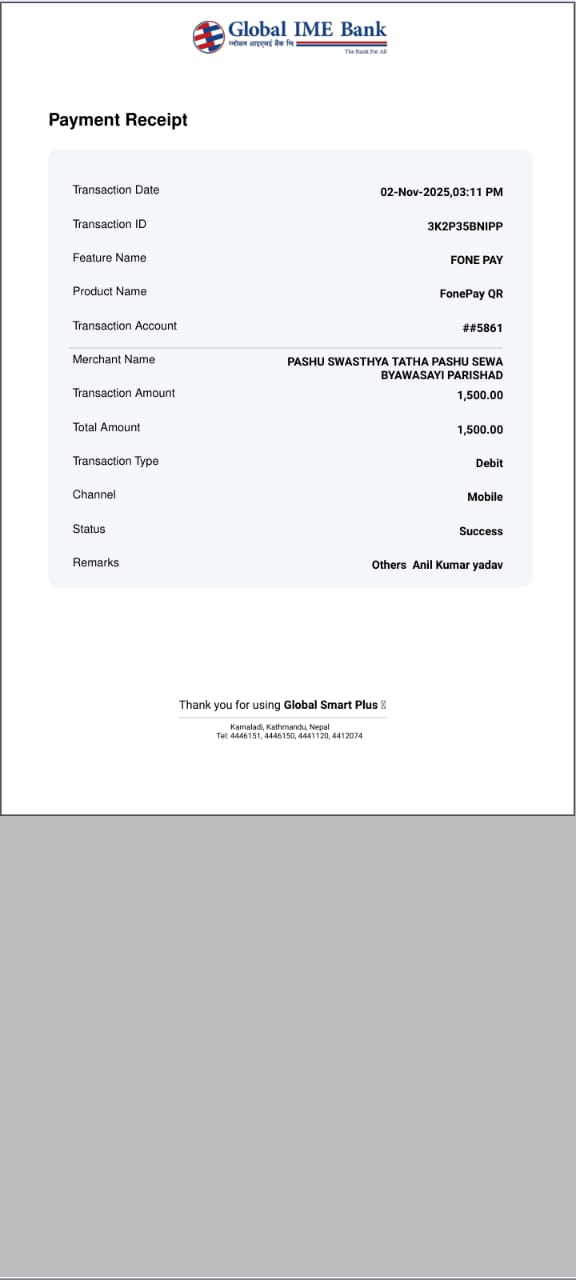 Global IME Bank
ग्लोबल आइएमई बैंक लि.
The Bank For All

Payment Receipt

| | |
|---|---|
| Transaction Date | 02-Nov-2025,03:11 PM |
| Transaction ID | 3K2P35BNIPP |
| Feature Name | FONE PAY |
| Product Name | FonePay QR |
| Transaction Account | ##5861 |
| Merchant Name | PASHU SWASTHYA TATHA PASHU SEWA BYAWASAYI PARISHAD |
| Transaction Amount | 1,500.00 |
| Total Amount | 1,500.00 |
| Transaction Type | Debit |
| Channel | Mobile |
| Status | Success |
| Remarks | Others Anil Kumar yadav |

Thank you for using Global Smart Plus

Kamaladi, Kathmandu, Nepal
Tel: 4446151, 4446150, 4441120, 4412074